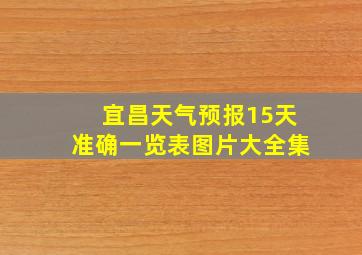 宜昌天气预报15天
准确一览表图片大全集